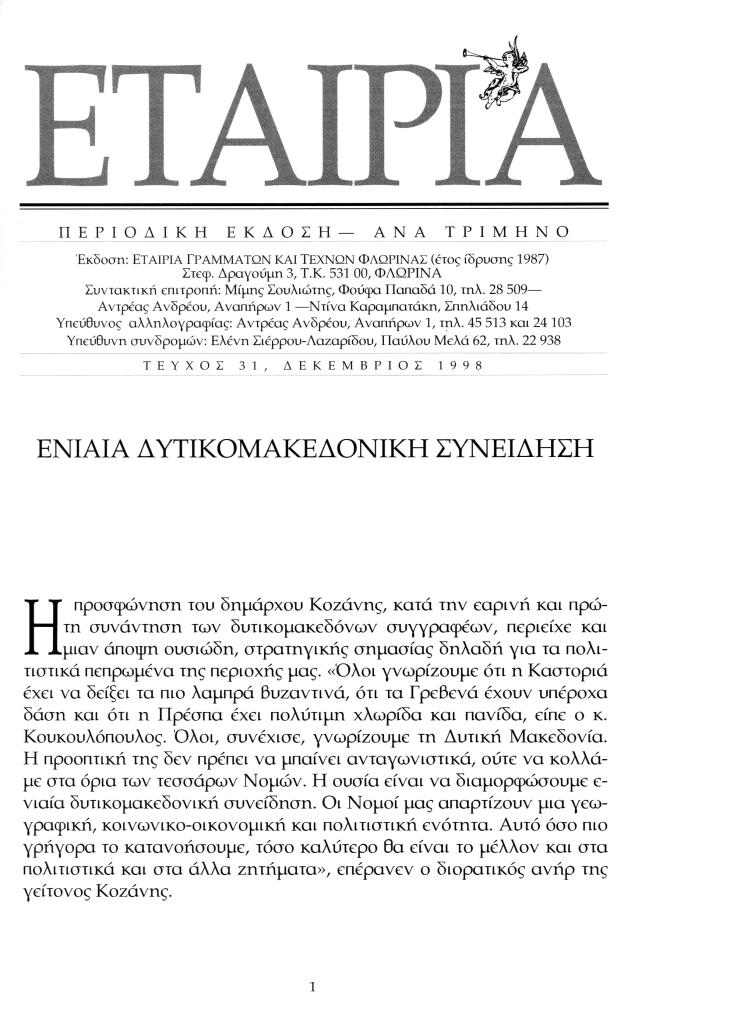 ΕΤΑΙΡΙΑ

ΠΕΡΙΟΔΙΚΗ ΕΚΔΟΣΗ— ΑΝΑ ΤΡΙΜΗΝΟ

Έκδοση: ΕΤΑΙΡΙΑ ΓΡΑΜΜΑΤΩΝ ΚΑΙ ΤΕΧΝΩΝ ΦΛΩΡΙΝΑΣ (έτος ίδρυσης 1987)
Στεφ. Δραγούμη 3, Τ.Κ. 531 00, ΦΛΩΡΙΝΑ
Συντακτική επιτροπή: Μίμης Σουλιώτης, Φούφα Παπαδά 10, τηλ. 28 509—
Αντρέας Ανδρέου, Αναπήρων 1 —Ντίνα Καραμπατάκη, Σπηλιάδου 14
Υπεύθυνος αλληλογραφίας: Αντρέας Ανδρέου, Αναπήρων 1, τηλ. 45 513 και 24 103
Υπεύθυνη συνδρομών: Ελένη Σιέρρου-Λαζαρίδου, Παύλου Μελά 62, τηλ. 22 938

ΤΕΥΧΟΣ 31, ΔΕΚΕΜΒΡΙΟΣ 1998

ΕΝΙΑΙΑ ΔΥΤΙΚΟΜΑΚΕΔΟΝΙΚΗ ΣΥΝΕΙΔΗΣΗ

Η προσφώνηση του δημάρχου Κοζάνης, κατά την εαρινή και πρώτη συνάντηση των δυτικομακεδόνων συγγραφέων, περιείχε και μιαν άποψη ουσιώδη, στρατηγικής σημασίας δηλαδή για τα πολιτιστικά πεπρωμένα της περιοχής μας. «Όλοι γνωρίζουμε ότι η Καστοριά έχει να δείξει τα πιο λαμπρά βυζαντινά, ότι τα Γρεβενά έχουν υπέροχα δάση και ότι η Πρέσπα έχει πολύτιμη χλωρίδα και πανίδα, είπε ο κ. Κουκουλόπουλος. Όλοι, συνέχισε, γνωρίζουμε τη Δυτική Μακεδονία. Η προοπτική της δεν πρέπει να μπαίνει ανταγωνιστικά, ούτε να κολλάμε στα όρια των τεσσάρων Νομών. Η ουσία είναι να διαμορφώσουμε ενιαία δυτικομακεδονική συνείδηση. Οι Νομοί μας απαρτίζουν μια γεωγραφική, κοινωνικο-οικονομική και πολιτιστική ενότητα. Αυτό όσο πιο γρήγορα το κατανοήσουμε, τόσο καλύτερο θα είναι το μέλλον και στα πολιτιστικά και στα άλλα ζητήματα», επέρανεν ο διορατικός ανήρ της γείτονος Κοζάνης.

1